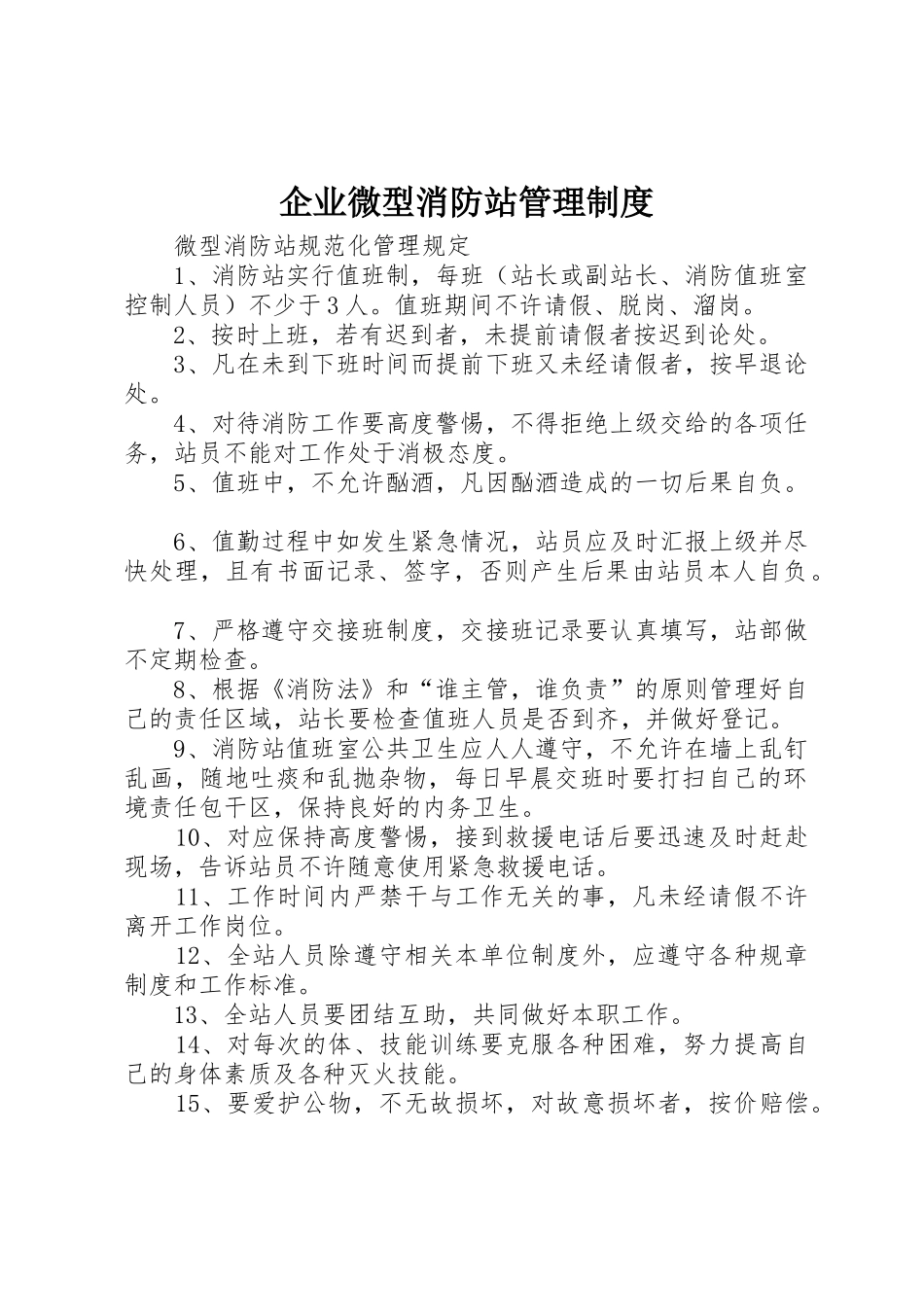 企业微型消防站管理制度

微型消防站规范化管理规定

1、消防站实行值班制，每班（站长或副站长、消防值班室控制人员）不少于3人。值班期间不许请假、脱岗、溜岗。

2、按时上班，若有迟到者，未提前请假者按迟到论处。

3、凡在未到下班时间而提前下班又未经请假者，按早退论处。

4、对待消防工作要高度警惕，不得拒绝上级交给的各项任务，站员不能对工作处于消极态度。

5、值班中，不允许酗酒，凡因酗酒造成的一切后果自负。

6、值勤过程中如发生紧急情况，站员应及时汇报上级并尽快处理，且有书面记录、签字，否则产生后果由站员本人自负。

7、严格遵守交接班制度，交接班记录要认真填写，站部做不定期检查。

8、根据《消防法》和“谁主管，谁负责”的原则管理好自己的责任区域，站长要检查值班人员是否到齐，并做好登记。

9、消防站值班室公共卫生应人人遵守，不允许在墙上乱钉乱画，随地吐痰和乱抛杂物，每日早晨交班时要打扫自己的环境责任包干区，保持良好的内务卫生。

10、对应保持高度警惕，接到救援电话后要迅速及时赶赴现场，告诉站员不许随意使用紧急救援电话。

11、工作时间内严禁干与工作无关的事，凡未经请假不许离开工作岗位。

12、全站人员除遵守相关本单位制度外，应遵守各种规章制度和工作标准。

13、全站人员要团结互助，共同做好本职工作。

14、对每次的体、技能训练要克服各种困难，努力提高自己的身体素质及各种灭火技能。

15、要爱护公物，不无故损坏，对故意损坏者，按价赔偿。